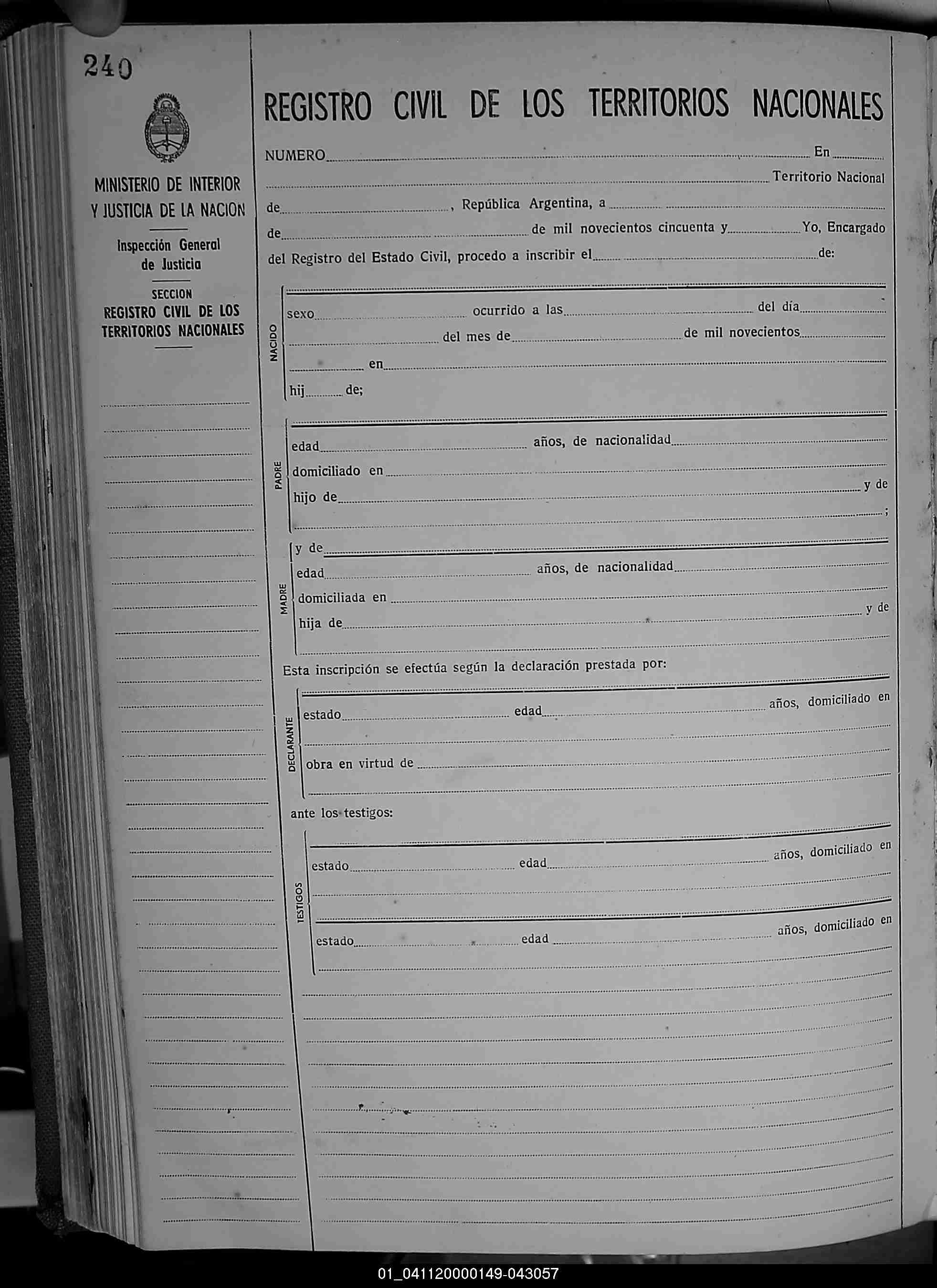 240

MINISTERIO DE INTERIOR Y JUSTICIA DE LA NACION

Inspección General de Justicia

SECCION
REGISTRO CIVIL DE LOS TERRITORIOS NACIONALES

REGISTRO CIVIL DE LOS TERRITORIOS NACIONALES

NUMERO En Territorio Nacional de , República Argentina, a de de mil novecientos cincuenta y Yo, Encargado del Registro del Estado Civil, procedo a inscribir el de:

NACIDO
sexo ocurrido a las del día del mes de de mil novecientos en
hij de;

PADRE
edad años, de nacionalidad
domiciliado en
hijo de y de
;

MADRE
y de
edad años, de nacionalidad
domiciliada en
hija de y de

Esta inscripción se efectúa según la declaración prestada por:

DECLARANTE
estado edad años, domiciliado en
obra en virtud de

ante los testigos:

TESTIGOS
estado edad años, domiciliado en
estado edad años, domiciliado en

01_041120000149-043057